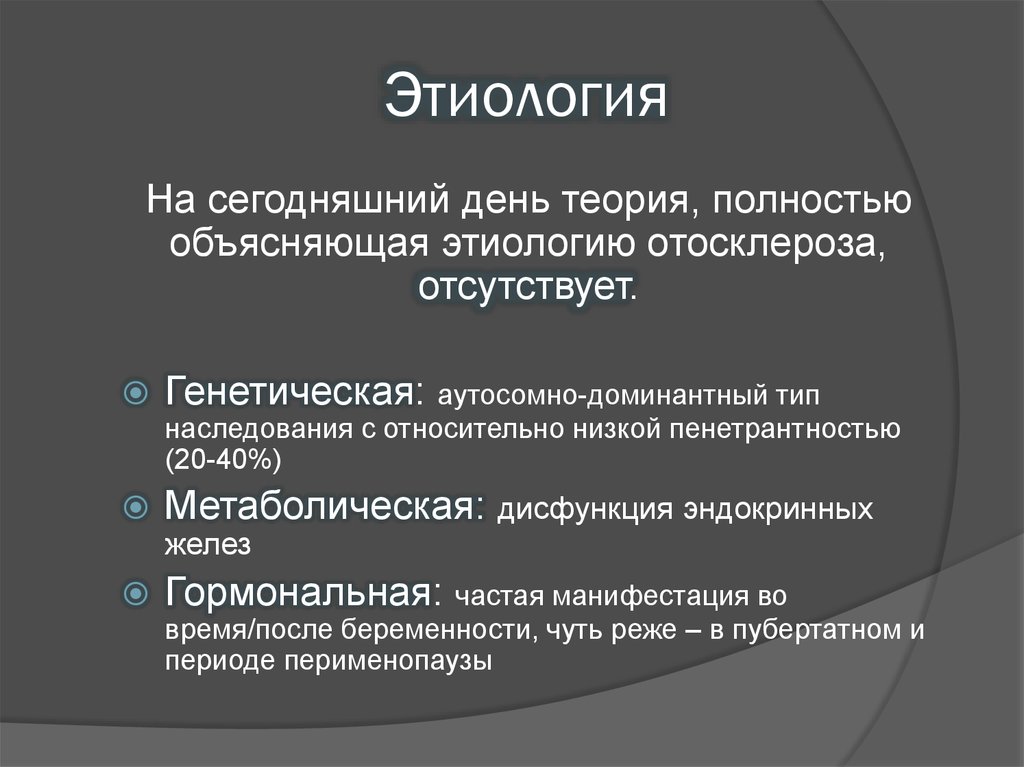 Этиология

На сегодняшний день теория, полностью объясняющая этиологию отосклероза, отсутствует.

Генетическая: аутосомно-доминантный тип наследования с относительно низкой пенетрантностью (20-40%)

Метаболическая: дисфункция эндокринных желез

Гормональная: частая манифестация во время/после беременности, чуть реже – в пубертатном и периоде перименопаузы